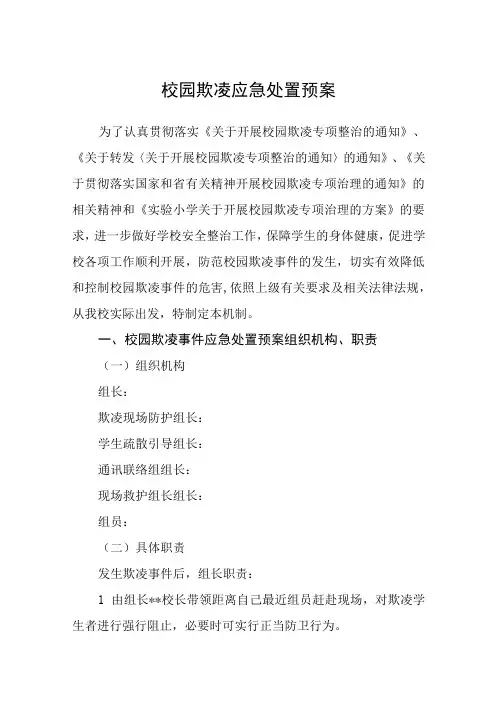 校园欺凌应急处置预案

为了认真贯彻落实《关于开展校园欺凌专项整治的通知》、《关于转发〈关于开展校园欺凌专项整治的通知〉的通知》、《关于贯彻落实国家和省有关精神开展校园欺凌专项治理的通知》的相关精神和《实验小学关于开展校园欺凌专项治理的方案》的要求，进一步做好学校安全整治工作，保障学生的身体健康，促进学校各项工作顺利开展，防范校园欺凌事件的发生，切实有效降低和控制校园欺凌事件的危害，依照上级有关要求及相关法律法规，从我校实际出发，特制定本机制。

一、校园欺凌事件应急处置预案组织机构、职责

（一）组织机构

组长：

欺凌现场防护组长：

学生疏散引导组长：

通讯联络组组长：

现场救护组长组长：

组员：

（二）具体职责

发生欺凌事件后，组长职责：

1 由组长**校长带领距离自己最近组员赶赴现场，对欺凌学生者进行强行阻止，必要时可实行正当防卫行为。